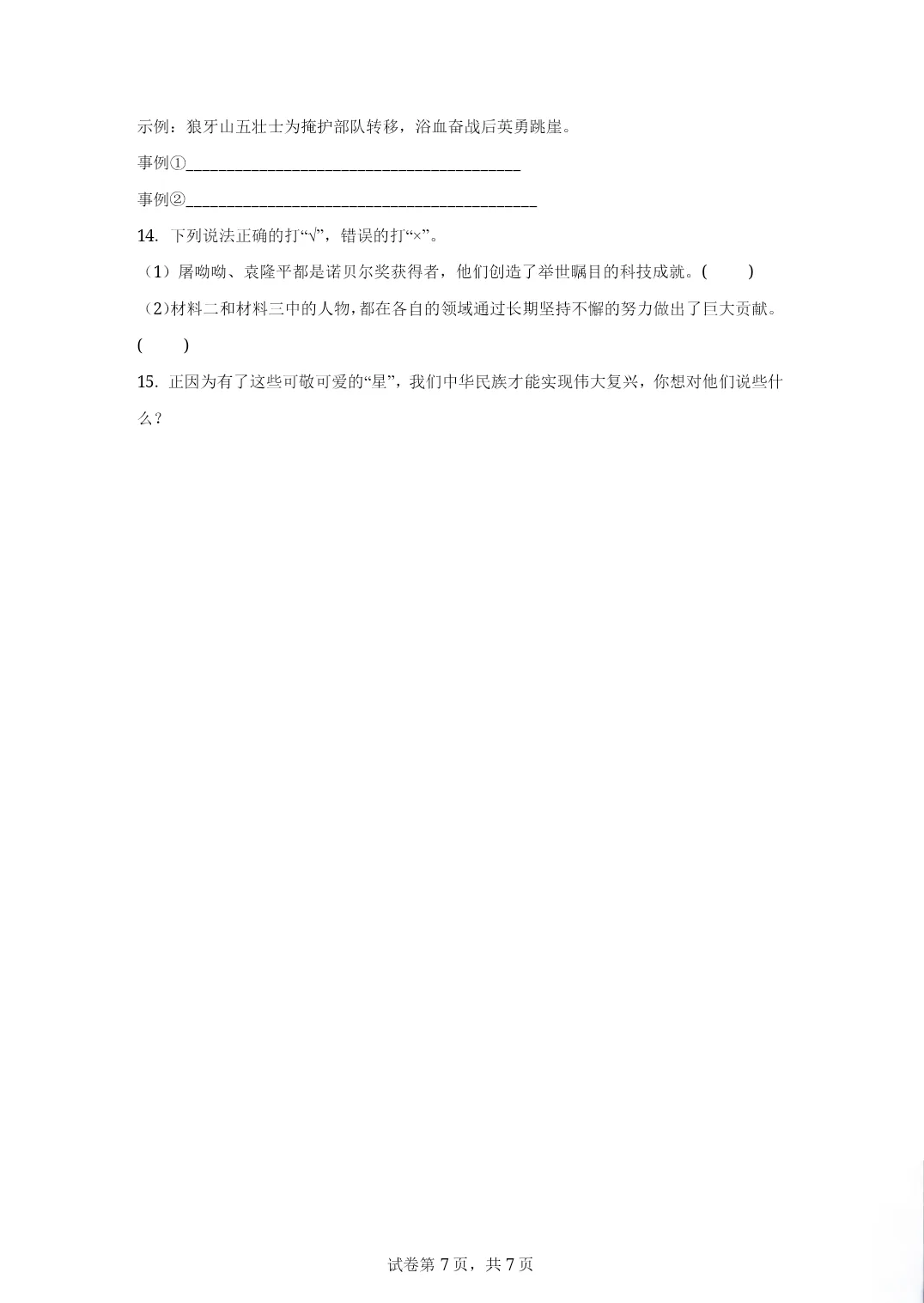 示例：狼牙山五壮士为掩护部队转移，浴血奋战后英勇跳崖。

事例①____

事例②____

14. 下列说法正确的打“√”，错误的打“×”。

（1）屠呦呦、袁隆平都是诺贝尔奖获得者，他们创造了举世瞩目的科技成就。(　　)

（2）材料二和材料三中的人物，都在各自的领域通过长期坚持不懈的努力做出了巨大贡献。(　　)

15. 正因为有了这些可敬可爱的“星”，我们中华民族才能实现伟大复兴，你想对他们说些什么？

试卷第7页，共7页